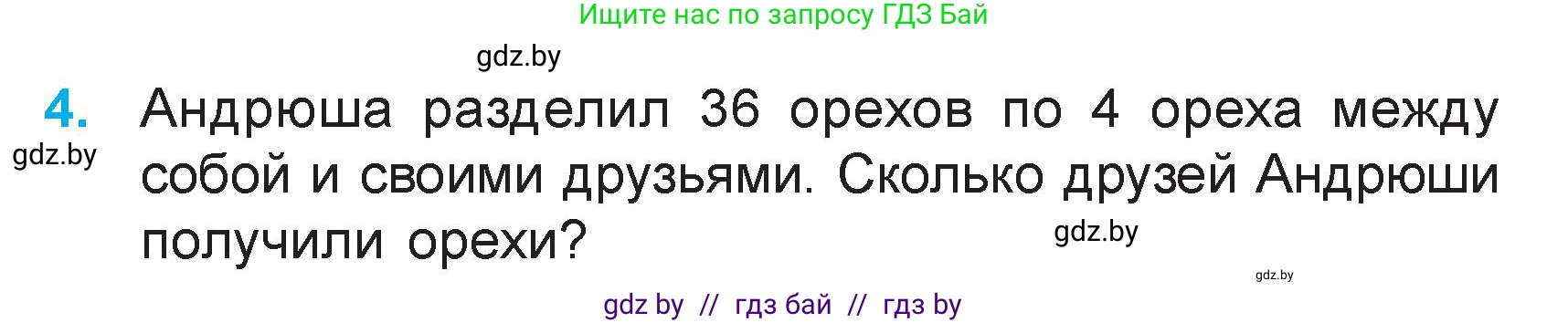 Ищите нас по запросу ГДЗ Бай

gdz.by

4. Андрюша разделил 36 орехов по 4 ореха между собой и своими друзьями. Сколько друзей Андрюши получили орехи?

gdz.by

gdz.by

gdz.by

gdz by // гдз бай // гдз by